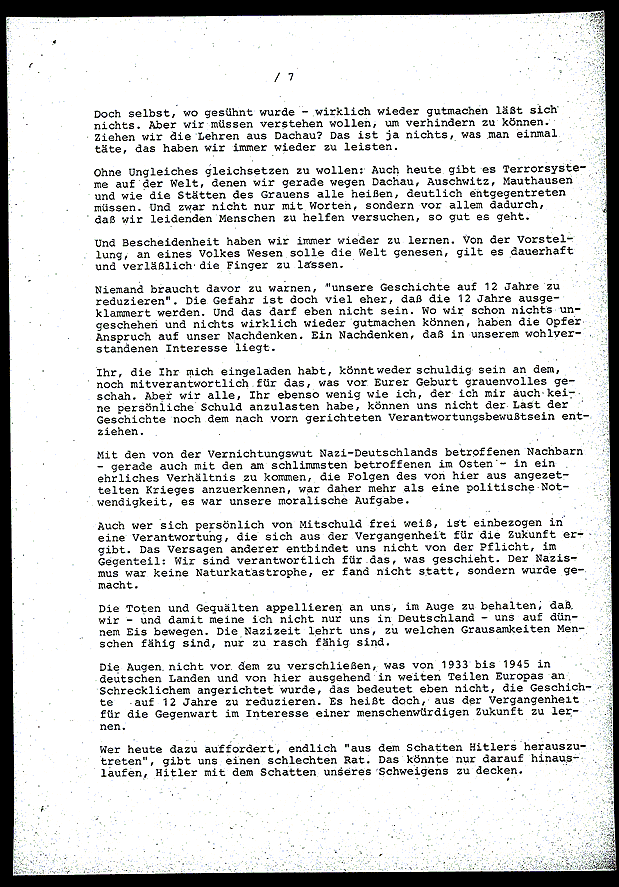 / 7

Doch selbst, wo gesühnt wurde - wirklich wieder gutmachen läßt sich nichts. Aber wir müssen verstehen wollen, um verhindern zu können. Ziehen wir die Lehren aus Dachau? Das ist ja nichts, was man einmal täte, das haben wir immer wieder zu leisten.

Ohne Ungleiches gleichsetzen zu wollen: Auch heute gibt es Terrorsysteme auf der Welt, denen wir gerade wegen Dachau, Auschwitz, Mauthausen und wie die Stätten des Grauens alle heißen, deutlich entgegentreten müssen. Und zwar nicht nur mit Worten, sondern vor allem dadurch, daß wir leidenden Menschen zu helfen versuchen, so gut es geht.

Und Bescheidenheit haben wir immer wieder zu lernen. Von der Vorstellung, an eines Volkes Wesen solle die Welt genesen, gilt es dauerhaft und verläßlich die Finger zu lassen.

Niemand braucht davor zu warnen, "unsere Geschichte auf 12 Jahre zu reduzieren". Die Gefahr ist doch viel eher, daß die 12 Jahre ausgeklammert werden. Und das darf eben nicht sein. Wo wir schon nichts ungeschehen und nichts wirklich wieder gutmachen können, haben die Opfer Anspruch auf unser Nachdenken. Ein Nachdenken, daß in unserem wohlverstandenen Interesse liegt.

Ihr, die Ihr mich eingeladen habt, könnt weder schuldig sein an dem, noch mitverantwortlich für das, was vor Eurer Geburt grauenvolles geschah. Aber wir alle, Ihr ebenso wenig wie ich, der ich mir auch keine persönliche Schuld anzulasten habe, können uns nicht der Last der Geschichte noch dem nach vorn gerichteten Verantwortungsbewußtsein entziehen.

Mit den von der Vernichtungswut Nazi-Deutschlands betroffenen Nachbarn - gerade auch mit den am schlimmsten betroffenen im Osten - in ein ehrliches Verhältnis zu kommen, die Folgen des von hier aus angezettelten Krieges anzuerkennen, war daher mehr als eine politische Notwendigkeit, es war unsere moralische Aufgabe.

Auch wer sich persönlich von Mitschuld frei weiß, ist einbezogen in eine Verantwortung, die sich aus der Vergangenheit für die Zukunft ergibt. Das Versagen anderer entbindet uns nicht von der Pflicht, im Gegenteil: Wir sind verantwortlich für das, was geschieht. Der Nazismus war keine Naturkatastrophe, er fand nicht statt, sondern wurde gemacht.

Die Toten und Gequälten appellieren an uns, im Auge zu behalten, daß wir - und damit meine ich nicht nur uns in Deutschland - uns auf dünnem Eis bewegen. Die Nazizeit lehrt uns, zu welchen Grausamkeiten Menschen fähig sind, nur zu rasch fähig sind.

Die Augen nicht vor dem zu verschließen, was von 1933 bis 1945 in deutschen Landen und von hier ausgehend in weiten Teilen Europas an Schrecklichem angerichtet wurde, das bedeutet eben nicht, die Geschichte auf 12 Jahre zu reduzieren. Es heißt doch, aus der Vergangenheit für die Gegenwart im Interesse einer menschenwürdigen Zukunft zu lernen.

Wer heute dazu auffordert, endlich "aus dem Schatten Hitlers herauszutreten", gibt uns einen schlechten Rat. Das könnte nur darauf hinauslaufen, Hitler mit dem Schatten unseres Schweigens zu decken.